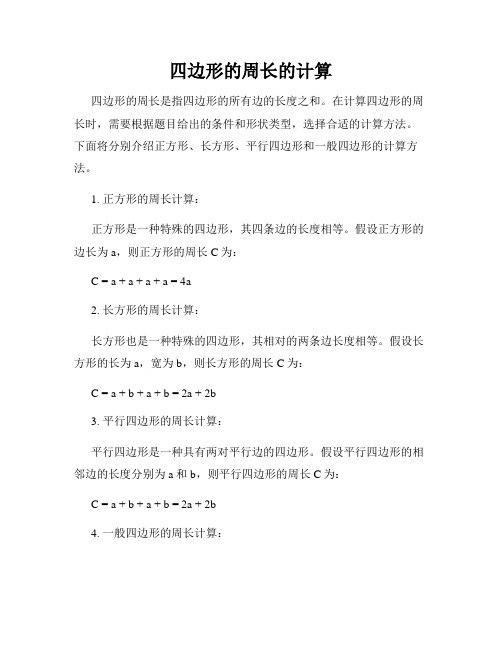 四边形的周长的计算

四边形的周长是指四边形的所有边的长度之和。在计算四边形的周长时，需要根据题目给出的条件和形状类型，选择合适的计算方法。下面将分别介绍正方形、长方形、平行四边形和一般四边形的计算方法。

1. 正方形的周长计算：

正方形是一种特殊的四边形，其四条边的长度相等。假设正方形的边长为 a，则正方形的周长 C 为：

$C = a + a + a + a = 4a$

2. 长方形的周长计算：

长方形也是一种特殊的四边形，其相对的两条边长度相等。假设长方形的长为 a，宽为 b，则长方形的周长 C 为：

$C = a + b + a + b = 2a + 2b$

3. 平行四边形的周长计算：

平行四边形是一种具有两对平行边的四边形。假设平行四边形的相邻边的长度分别为 a 和 b，则平行四边形的周长 C 为：

$C = a + b + a + b = 2a + 2b$

4. 一般四边形的周长计算：